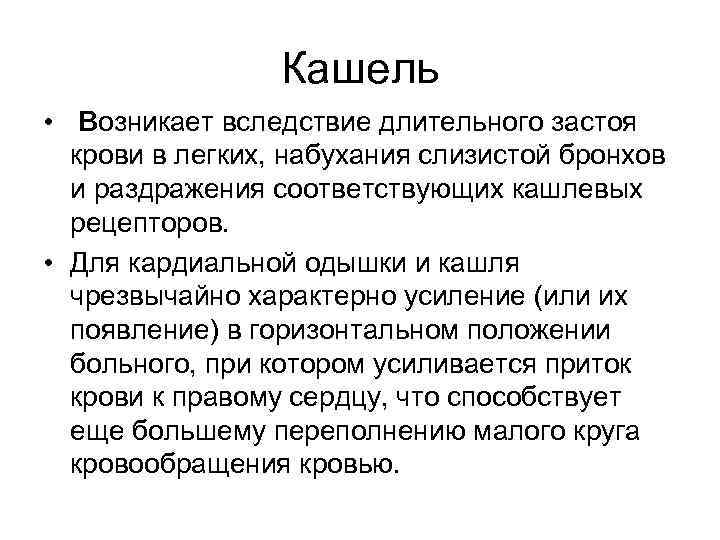 Кашель

• Возникает вследствие длительного застоя крови в легких, набухания слизистой бронхов и раздражения соответствующих кашлевых рецепторов.

• Для кардиальной одышки и кашля чрезвычайно характерно усиление (или их появление) в горизонтальном положении больного, при котором усиливается приток крови к правому сердцу, что способствует еще большему переполнению малого круга кровообращения кровью.